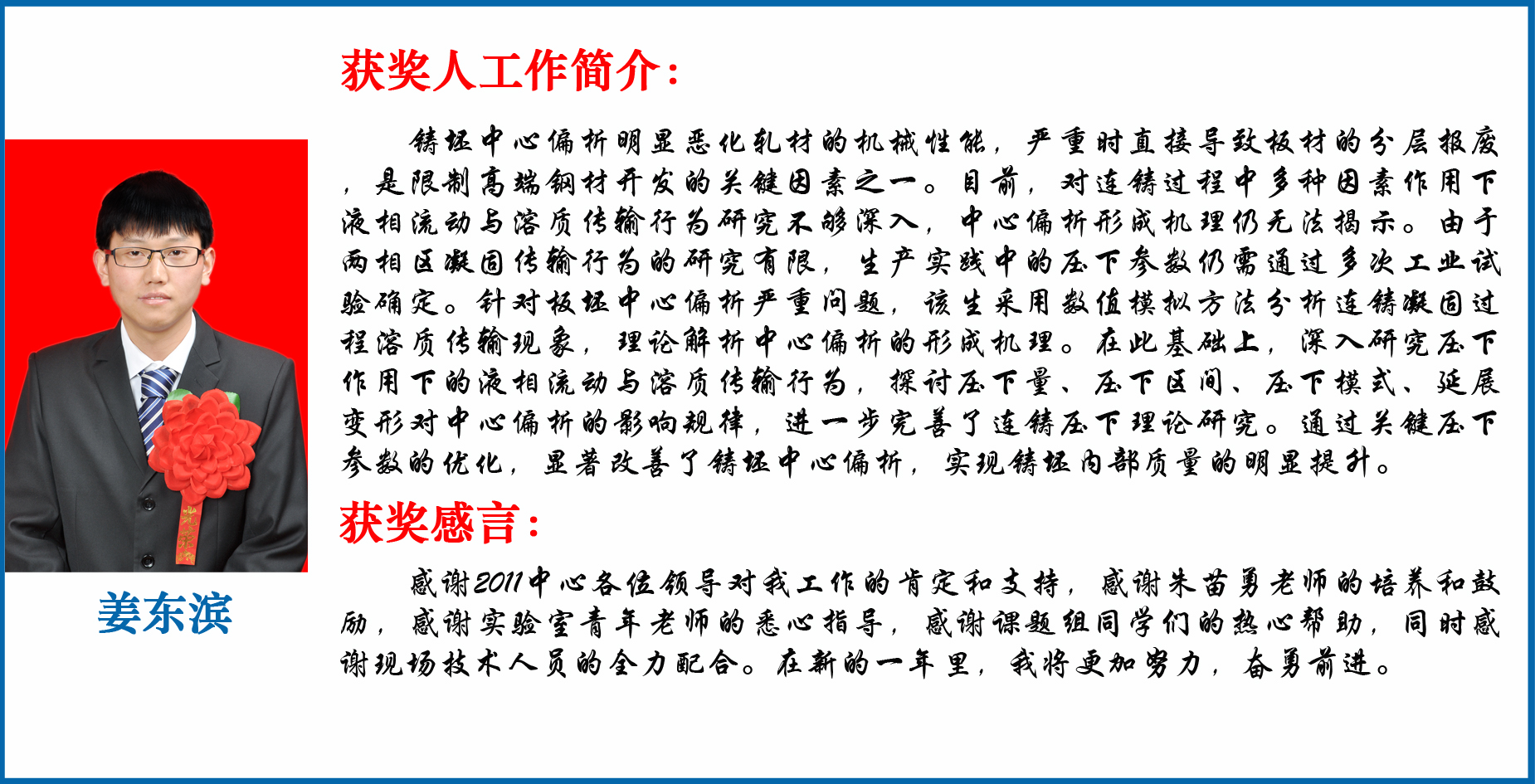 获奖人工作简介：

铸坯中心偏析明显恶化轧材的机械性能，严重时直接导致板材的分层报废，是限制高端钢材开发的关键因素之一。目前，对连铸过程中多种因素作用下液相流动与溶质传输行为研究不够深入，中心偏析形成机理仍无法揭示。由于两相区凝固传输行为的研究有限，生产实践中的压下参数仍需通过多次工业试验确定。针对板坯中心偏析严重问题，该生采用数值模拟方法分析连铸凝固过程溶质传输现象，理论解析中心偏析的形成机理。在此基础上，深入研究压下作用下的液相流动与溶质传输行为，探讨压下量、压下区间、压下模式、延展变形对中心偏析的影响规律，进一步完善了连铸压下理论研究。通过关键压下参数的优化，显著改善了铸坯中心偏析，实现铸坯内部质量的明显提升。

获奖感言：

感谢2011中心各位领导对我工作的肯定和支持，感谢朱苗勇老师的培养和鼓励，感谢实验室青年老师的悉心指导，感谢课题组同学们的热心帮助，同时感谢现场技术人员的全力配合。在新的一年里，我将更加努力，奋勇前进。

姜东滨